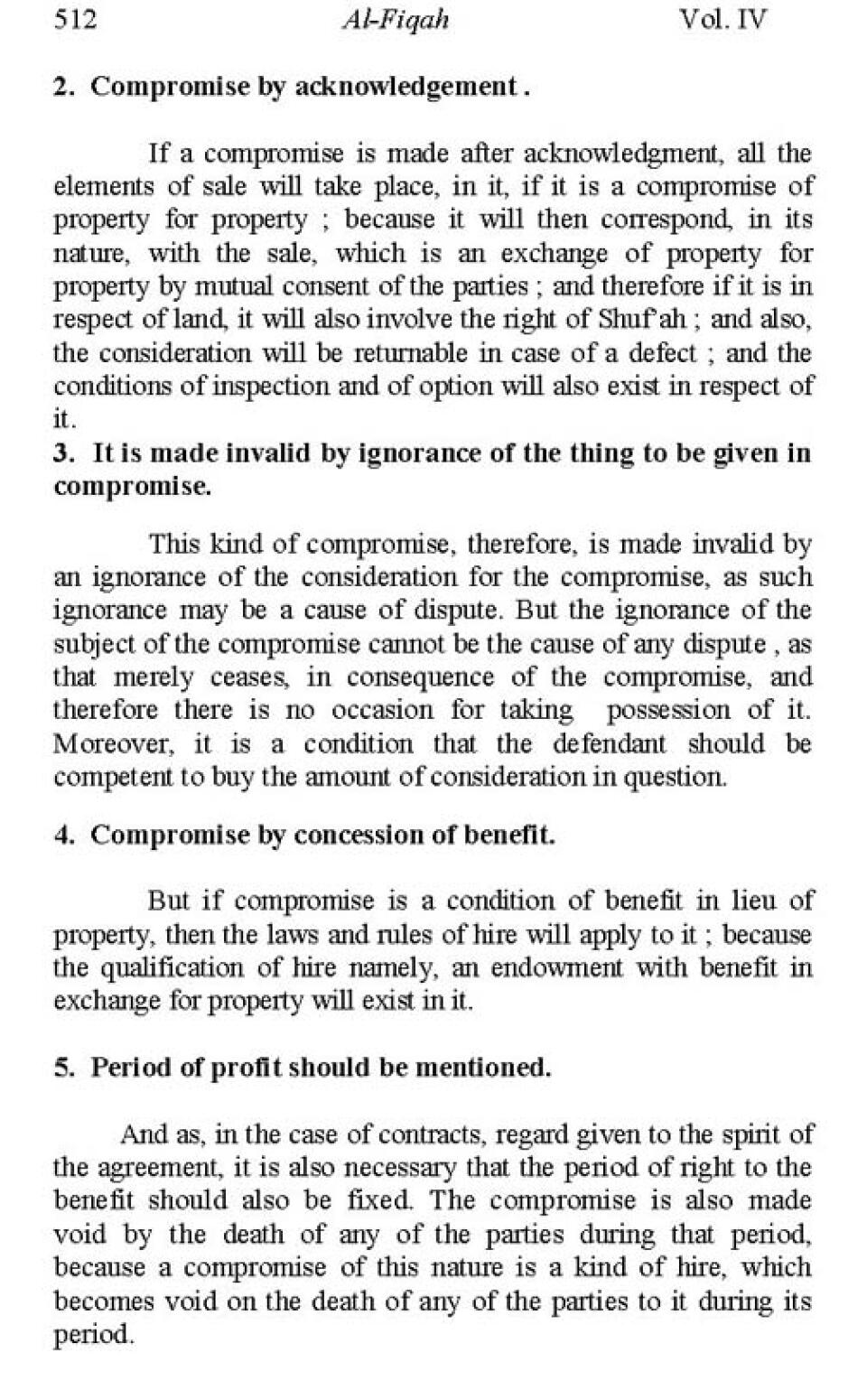 512 Al-Fiqah Vol. IV

2. Compromise by acknowledgement .

If a compromise is made after acknowledgment, all the elements of sale will take place, in it, if it is a compromise of property for property ; because it will then correspond, in its nature, with the sale, which is an exchange of property for property by mutual consent of the parties ; and therefore if it is in respect of land, it will also involve the right of Shuf'ah ; and also, the consideration will be returnable in case of a defect ; and the conditions of inspection and of option will also exist in respect of it.

3. It is made invalid by ignorance of the thing to be given in compromise.

This kind of compromise, therefore, is made invalid by an ignorance of the consideration for the compromise, as such ignorance may be a cause of dispute. But the ignorance of the subject of the compromise cannot be the cause of any dispute , as that merely ceases, in consequence of the compromise, and therefore there is no occasion for taking possession of it. Moreover, it is a condition that the defendant should be competent to buy the amount of consideration in question.

4. Compromise by concession of benefit.

But if compromise is a condition of benefit in lieu of property, then the laws and rules of hire will apply to it ; because the qualification of hire namely, an endowment with benefit in exchange for property will exist in it.

5. Period of profit should be mentioned.

And as, in the case of contracts, regard given to the spirit of the agreement, it is also necessary that the period of right to the benefit should also be fixed. The compromise is also made void by the death of any of the parties during that period, because a compromise of this nature is a kind of hire, which becomes void on the death of any of the parties to it during its period.